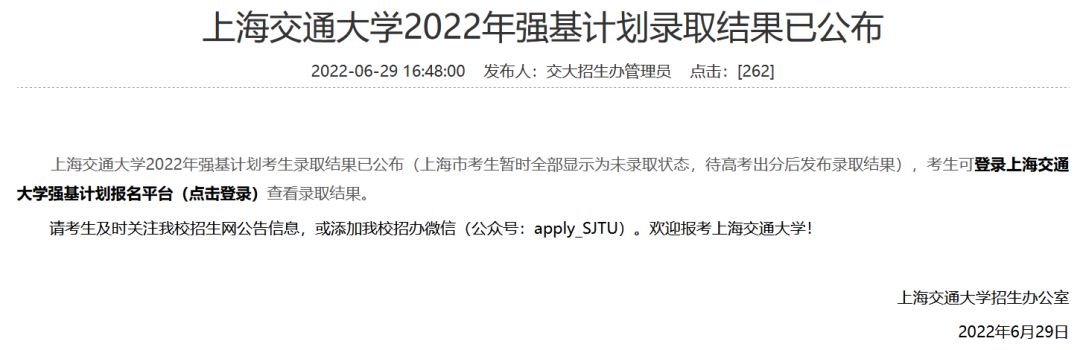 上海交通大学2022年强基计划录取结果已公布

2022-06-29 16:48:00 发布人：交大招生办管理员 点击：[262]

上海交通大学2022年强基计划考生录取结果已公布（上海市考生暂时全部显示为未录取状态，待高考出分后发布录取结果），考生可登录上海交通大学强基计划报名平台（点击登录）查看录取结果。

请考生及时关注我校招生网公告信息，或添加我校招办微信（公众号：apply_SJTU）。欢迎报考上海交通大学！

上海交通大学招生办公室

2022年6月29日